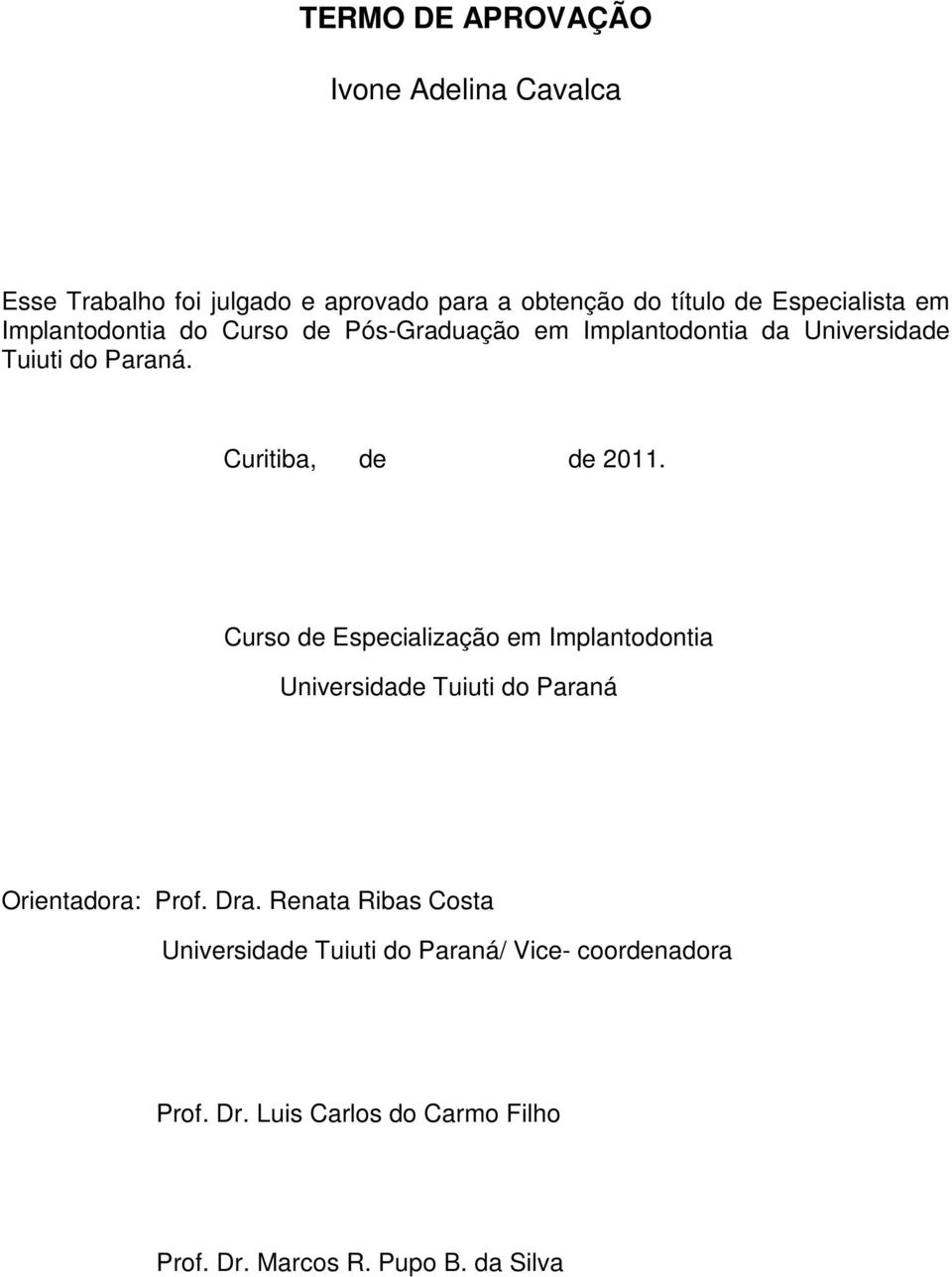 TERMO DE APROVAÇÃO

Ivone Adelina Cavalca

Esse Trabalho foi julgado e aprovado para a obtenção do título de Especialista em Implantodontia do Curso de Pós-Graduação em Implantodontia da Universidade Tuiuti do Paraná.

Curitiba, de de 2011.

Curso de Especialização em Implantodontia

Universidade Tuiuti do Paraná

Orientadora: Prof. Dra. Renata Ribas Costa

Universidade Tuiuti do Paraná/ Vice- coordenadora

Prof. Dr. Luis Carlos do Carmo Filho

Prof. Dr. Marcos R. Pupo B. da Silva